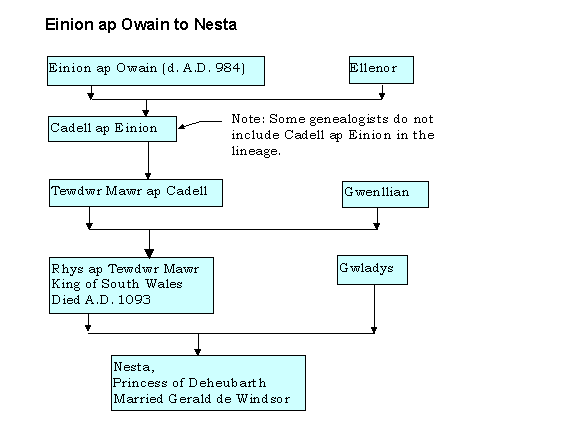 Einion ap Owain to Nesta

Einion ap Owain (d. A.D. 984)

Ellenor

Cadell ap Einion

Note: Some genealogists do not include Cadell ap Einion in the lineage.

Tewdwr Mawr ap Cadell

Gwenllian

Rhys ap Tewdwr Mawr
King of South Wales
Died A.D. 1093

Gwladys

Nesta,
Princess of Deheubarth
Married Gerald de Windsor